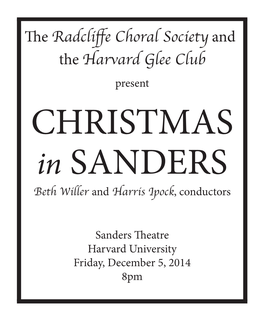 The Radcliffe Choral Society and the Harvard Glee Club

present

CHRISTMAS in SANDERS

Beth Willer and Harris Ipock, conductors

Sanders Theatre
Harvard University
Friday, December 5, 2014
8pm